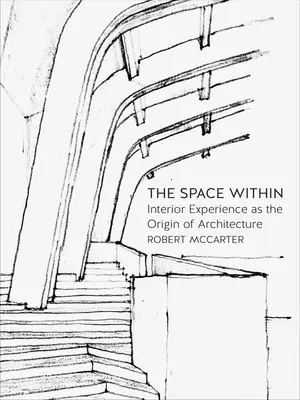 THE SPACE WITHIN
Interior Experience as the Origin of Architecture
ROBERT MCCARTER